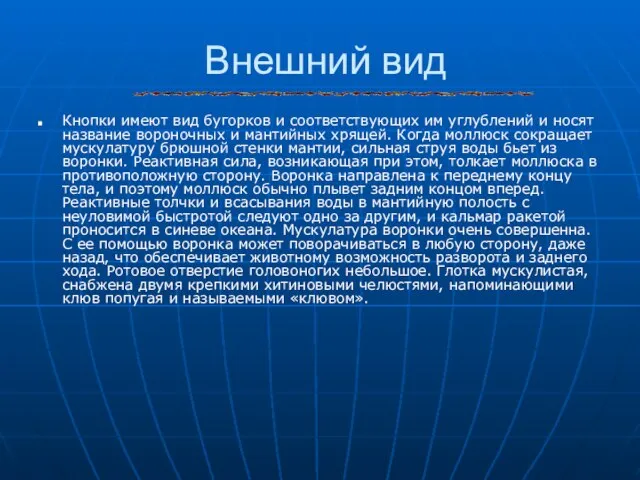 Внешний вид

Кнопки имеют вид бугорков и соответствующих им углублений и носят название вороночных и мантийных хрящей. Когда моллюск сокращает мускулатуру брюшной стенки мантии, сильная струя воды бьет из воронки. Реактивная сила, возникающая при этом, толкает моллюска в противоположную сторону. Воронка направлена к переднему концу тела, и поэтому моллюск обычно плывет задним концом вперед. Реактивные толчки и всасывания воды в мантийную полость с неуловимой быстротой следуют одно за другим, и кальмар ракетой проносится в синеве океана. Мускулатура воронки очень совершенна. С ее помощью воронка может поворачиваться в любую сторону, даже назад, что обеспечивает животному возможность разворота и заднего хода. Ротовое отверстие головоногих небольшое. Глотка мускулистая, снабжена двумя крепкими хитиновыми челюстями, напоминающими клюв попугая и называемыми «клювом».